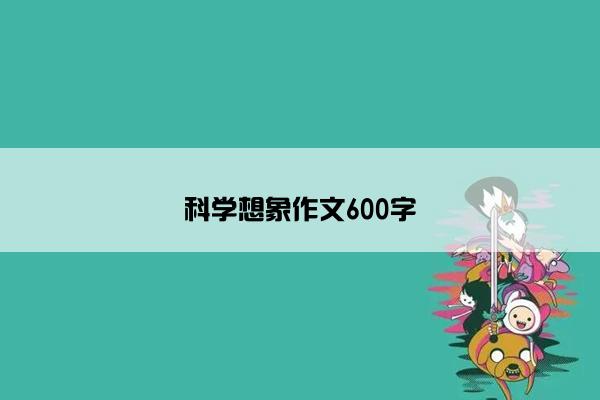 科学想象作文600字